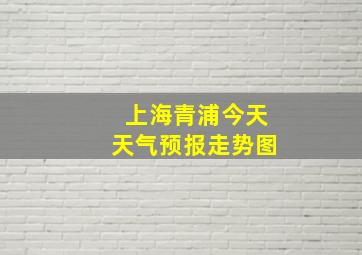 上海青浦今天
天气预报走势图